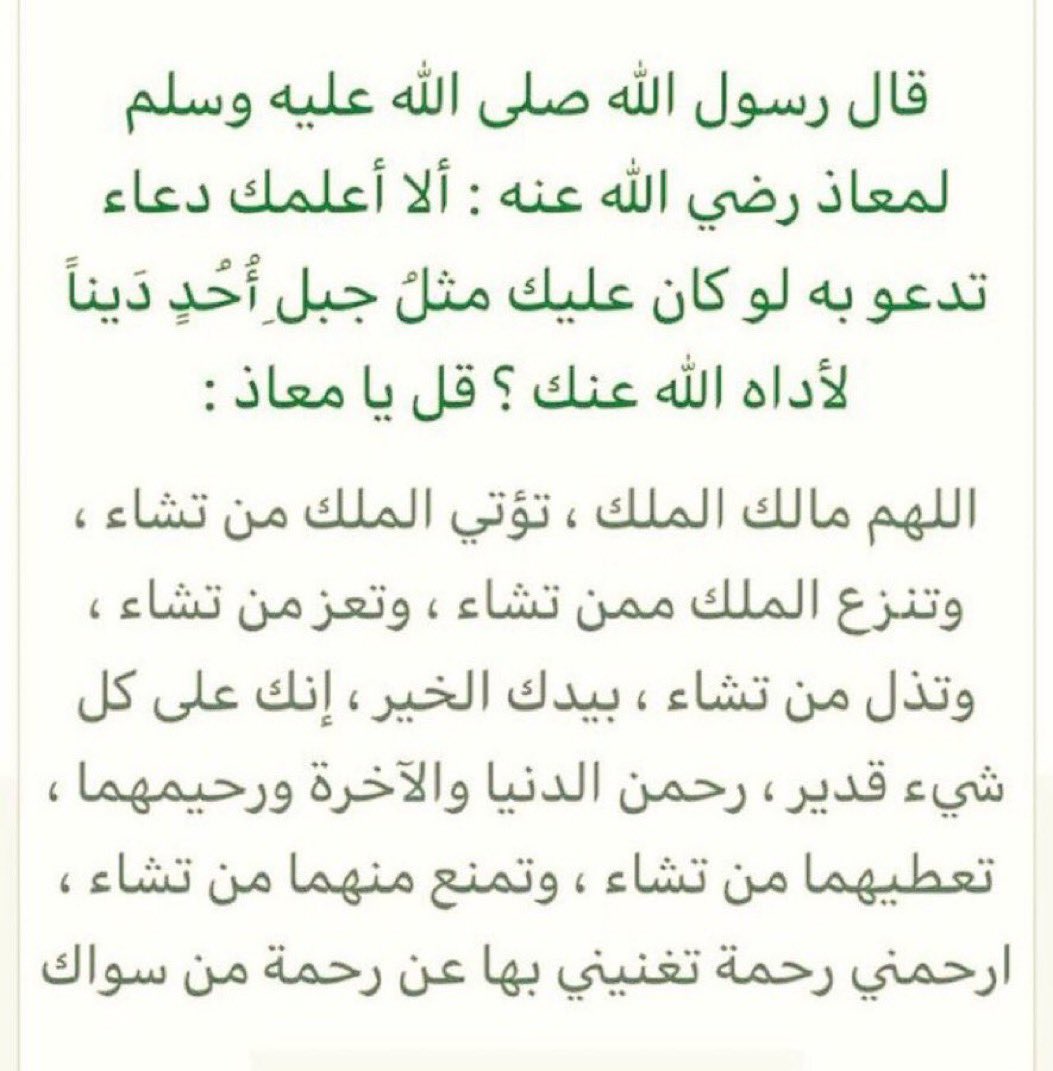 قال رسول الله صلى الله عليه وسلم لمعاذ رضي الله عنه : ألا أعلمك دعاء تدعو به لو كان عليك مثلُ جبلِ أُحُدٍ دَيناً لأداه الله عنك ؟ قل يا معاذ :

اللهم مالك الملك ، تؤتي الملك من تشاء ، وتنزع الملك ممن تشاء ، وتعز من تشاء ، وتذل من تشاء ، بيدك الخير ، إنك على كل شيء قدير ، رحمن الدنيا والآخرة ورحيمهما ، تعطيهما من تشاء ، وتمنع منهما من تشاء ، ارحمني رحمة تغنيني بها عن رحمة من سواك